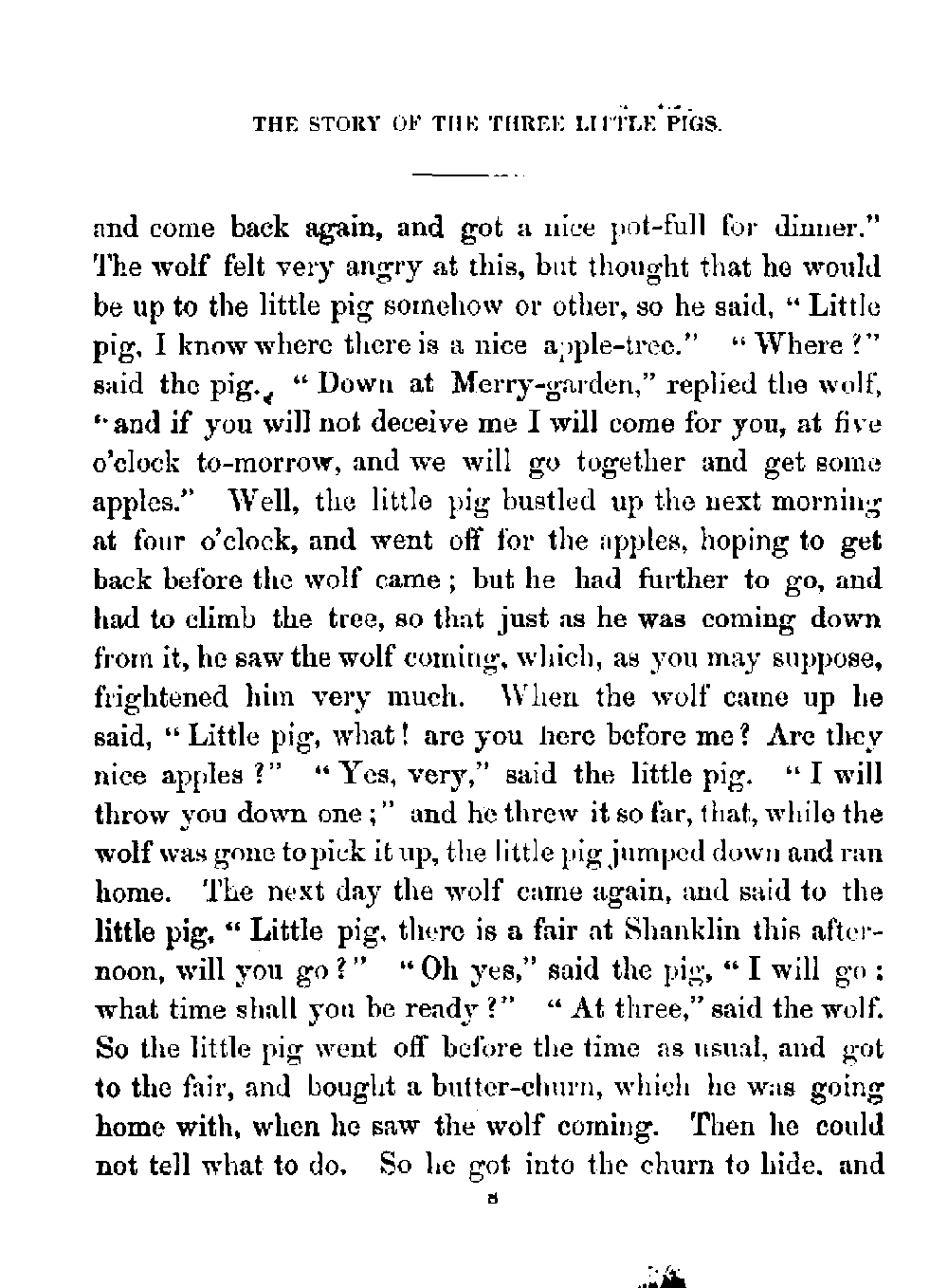 THE STORY OF THE THREE LITTLE PIGS.

and come back again, and got a nice pot-full for dinner." The wolf felt very angry at this, but thought that he would be up to the little pig somehow or other, so he said, "Little pig, I know where there is a nice apple-tree." "Where?" said the pig. "Down at Merry-garden," replied the wolf, "and if you will not deceive me I will come for you, at five o'clock to-morrow, and we will go together and get some apples." Well, the little pig bustled up the next morning at four o'clock, and went off for the apples, hoping to get back before the wolf came; but he had further to go, and had to climb the tree, so that just as he was coming down from it, he saw the wolf coming, which, as you may suppose, frightened him very much. When the wolf came up he said, "Little pig, what! are you here before me? Are they nice apples?" "Yes, very," said the little pig. "I will throw you down one;" and he threw it so far, that, while the wolf was gone to pick it up, the little pig jumped down and ran home. The next day the wolf came again, and said to the little pig, "Little pig, there is a fair at Shanklin this afternoon, will you go?" "Oh yes," said the pig, "I will go: what time shall you be ready?" "At three," said the wolf. So the little pig went off before the time as usual, and got to the fair, and bought a butter-churn, which he was going home with, when he saw the wolf coming. Then he could not tell what to do. So he got into the churn to hide, and

8